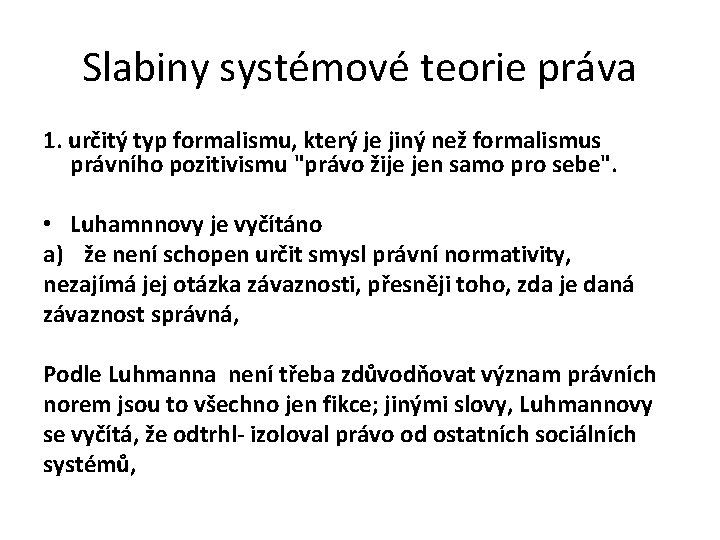 Slabiny systémové teorie práva

1. určitý typ formalismu, který je jiný než formalismus právního pozitivismu "právo žije jen samo pro sebe".

• Luhamnnovy je vyčítáno
a) že není schopen určit smysl právní normativity, nezajímá jej otázka závaznosti, přesněji toho, zda je daná závaznost správná,

Podle Luhmanna není třeba zdůvodňovat význam právních norem jsou to všechno jen fikce; jinými slovy, Luhmannovy se vyčítá, že odtrhl- izoloval právo od ostatních sociálních systémů,